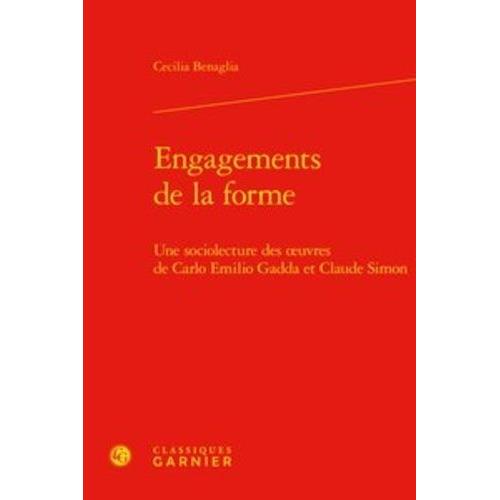 Cecilia Benaglia

Engagements de la forme

Une sociolecture des œuvres de Carlo Emilio Gadda et Claude Simon

CLASSIQUES GARNIER